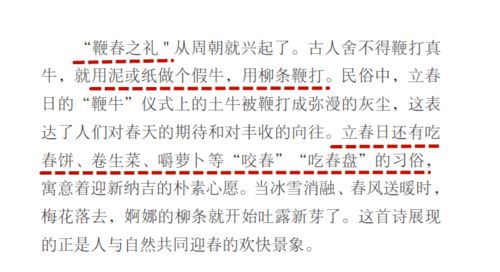 “鞭春之礼"从周朝就兴起了。古人舍不得鞭打真牛，就用泥或纸做个假牛，用柳条鞭打。民俗中，立春日的“鞭牛”仪式上的土牛被鞭打成弥漫的灰尘，这表达了人们对春天的期待和对丰收的向往。立春日还有吃春饼、卷生菜、嚼萝卜等“咬春”“吃春盘”的习俗，寓意着迎新纳吉的朴素心愿。当冰雪消融、春风送暖时，梅花落去，婀娜的柳条就开始吐露新芽了。这首诗展现的正是人与自然共同迎春的欢快景象。